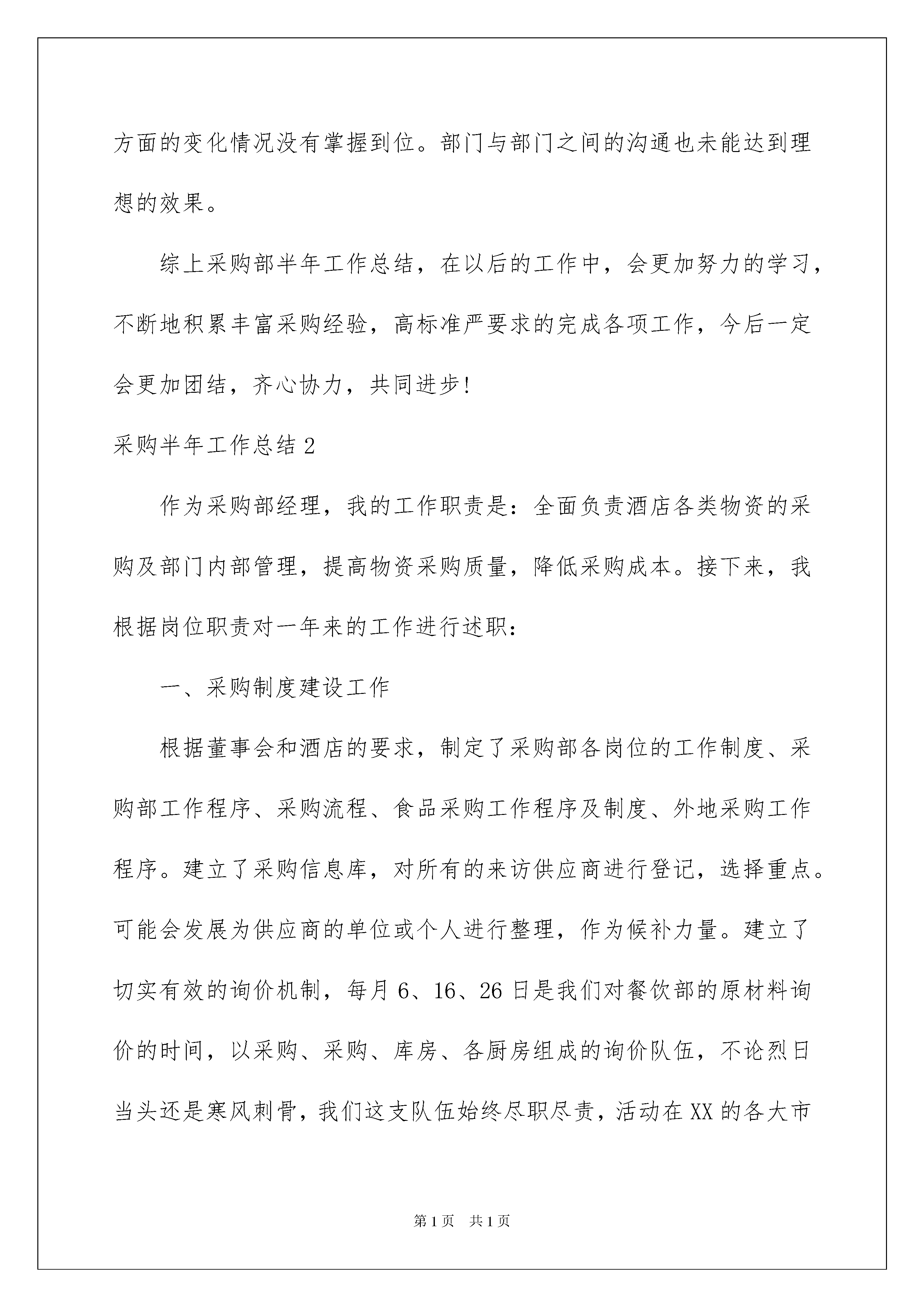 方面的变化情况没有掌握到位。部门与部门之间的沟通也未能达到理想的效果。

综上采购部半年工作总结，在以后的工作中，会更加努力的学习，不断地积累丰富采购经验，高标准严要求的完成各项工作，今后一定会更加团结，齐心协力，共同进步!

采购半年工作总结 2

作为采购部经理，我的工作职责是：全面负责酒店各类物资的采购及部门内部管理，提高物资采购质量，降低采购成本。接下来，我根据岗位职责对一年来的工作进行述职：

一、采购制度建设工作

根据董事会和酒店的要求，制定了采购部各岗位的工作制度、采购部工作程序、采购流程、食品采购工作程序及制度、外地采购工作程序。建立了采购信息库，对所有的来访供应商进行登记，选择重点。可能会发展为供应商的单位或个人进行整理，作为候补力量。建立了切实有效的询价机制，每月 6、16、26 日是我们对餐饮部的原材料询价的时间，以采购、采购、库房、各厨房组成的询价队伍，不论烈日当头还是寒风刺骨，我们这支队伍始终尽职尽责，活动在 XX 的各大市

第 1 页　共 1 页